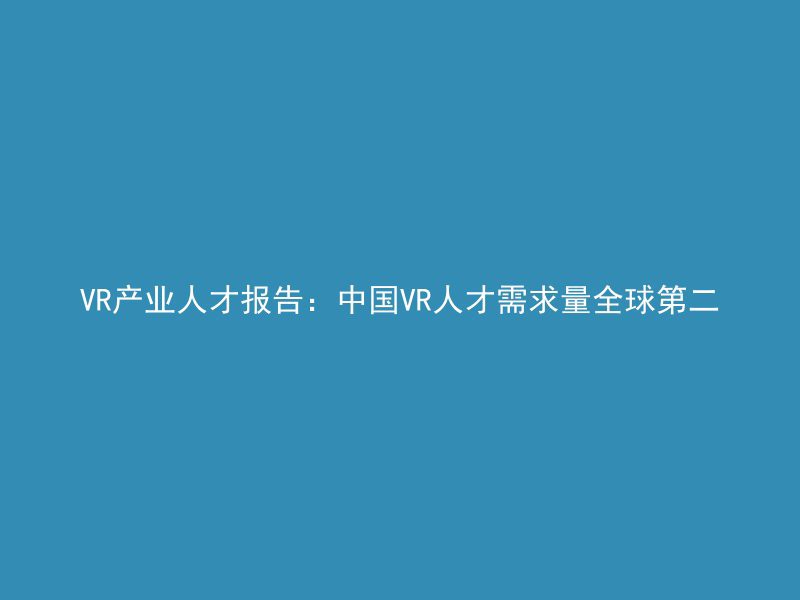 VR产业人才报告：中国VR人才需求量全球第二